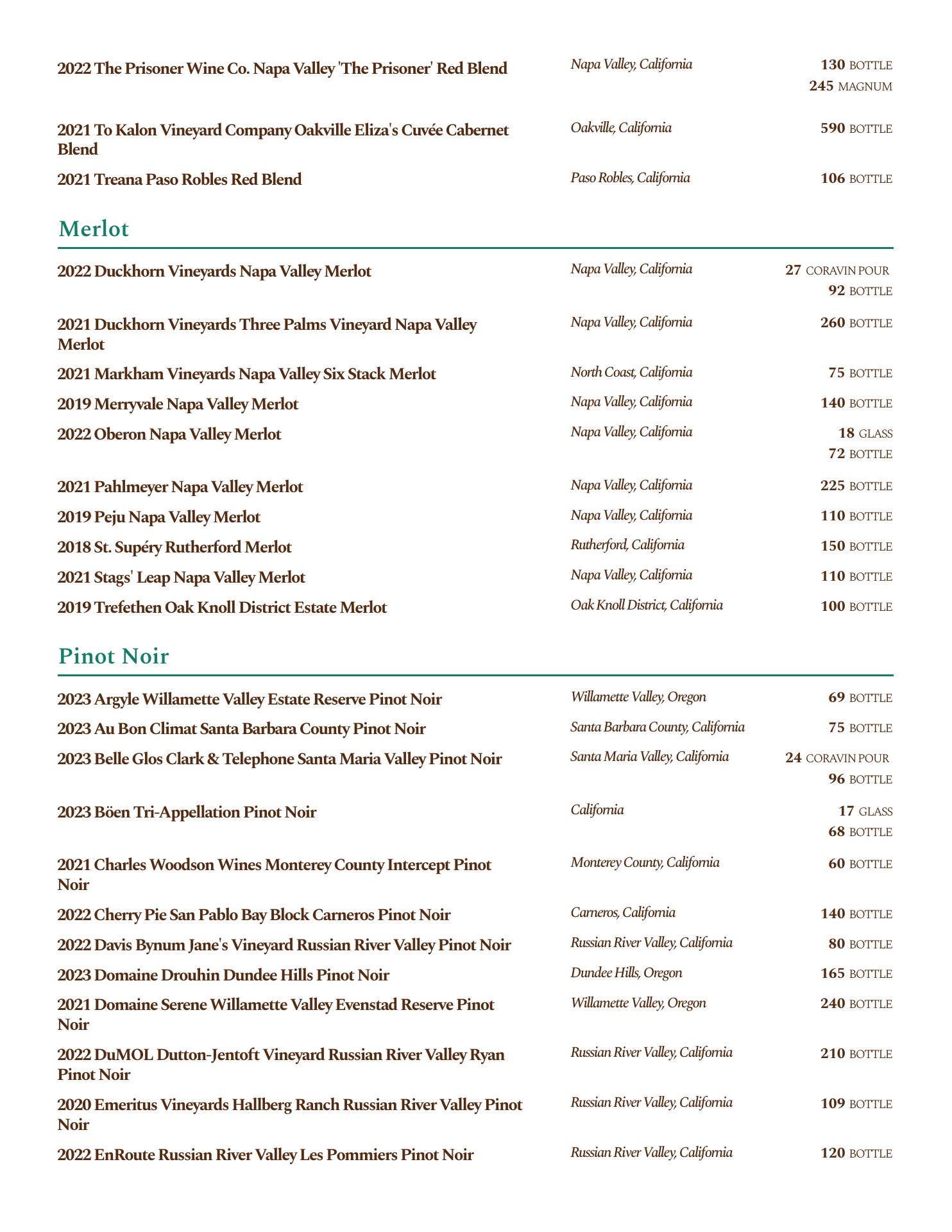 2022 The Prisoner Wine Co. Napa Valley 'The Prisoner' Red Blend Napa Valley, California 130 BOTTLE
245 MAGNUM

2021 To Kalon Vineyard Company Oakville Eliza's Cuvée Cabernet Blend Oakville, California 590 BOTTLE

2021 Treana Paso Robles Red Blend Paso Robles, California 106 BOTTLE

Merlot

2022 Duckhorn Vineyards Napa Valley Merlot Napa Valley, California 27 CORAVIN POUR
92 BOTTLE

2021 Duckhorn Vineyards Three Palms Vineyard Napa Valley Merlot Napa Valley, California 260 BOTTLE

2021 Markham Vineyards Napa Valley Six Stack Merlot North Coast, California 75 BOTTLE

2019 Merryvale Napa Valley Merlot Napa Valley, California 140 BOTTLE

2022 Oberon Napa Valley Merlot Napa Valley, California 18 GLASS
72 BOTTLE

2021 Pahlmeyer Napa Valley Merlot Napa Valley, California 225 BOTTLE

2019 Peju Napa Valley Merlot Napa Valley, California 110 BOTTLE

2018 St. Supéry Rutherford Merlot Rutherford, California 150 BOTTLE

2021 Stags' Leap Napa Valley Merlot Napa Valley, California 110 BOTTLE

2019 Trefethen Oak Knoll District Estate Merlot Oak Knoll District, California 100 BOTTLE

Pinot Noir

2023 Argyle Willamette Valley Estate Reserve Pinot Noir Willamette Valley, Oregon 69 BOTTLE

2023 Au Bon Climat Santa Barbara County Pinot Noir Santa Barbara County, California 75 BOTTLE

2023 Belle Glos Clark & Telephone Santa Maria Valley Pinot Noir Santa Maria Valley, California 24 CORAVIN POUR
96 BOTTLE

2023 Böen Tri-Appellation Pinot Noir California 17 GLASS
68 BOTTLE

2021 Charles Woodson Wines Monterey County Intercept Pinot Noir Monterey County, California 60 BOTTLE

2022 Cherry Pie San Pablo Bay Block Carneros Pinot Noir Carneros, California 140 BOTTLE

2022 Davis Bynum Jane's Vineyard Russian River Valley Pinot Noir Russian River Valley, California 80 BOTTLE

2023 Domaine Drouhin Dundee Hills Pinot Noir Dundee Hills, Oregon 165 BOTTLE

2021 Domaine Serene Willamette Valley Evenstad Reserve Pinot Noir Willamette Valley, Oregon 240 BOTTLE

2022 DuMOL Dutton-Jentoft Vineyard Russian River Valley Ryan Pinot Noir Russian River Valley, California 210 BOTTLE

2020 Emeritus Vineyards Hallberg Ranch Russian River Valley Pinot Noir Russian River Valley, California 109 BOTTLE

2022 EnRoute Russian River Valley Les Pommiers Pinot Noir Russian River Valley, California 120 BOTTLE